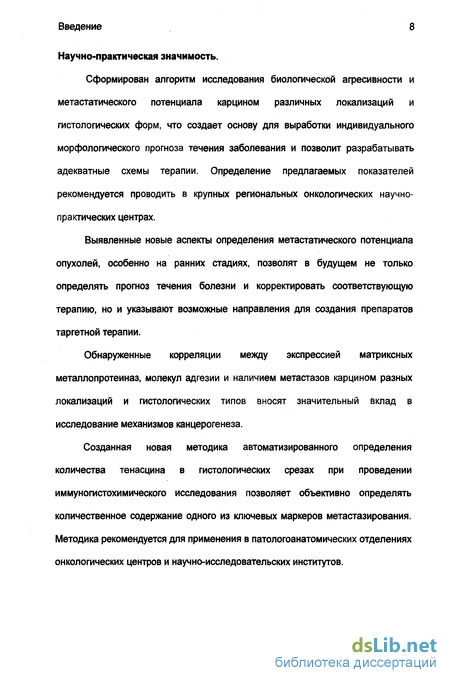 Введение 8

Научно-практическая значимость.

Сформирован алгоритм исследования биологической агресивности и метастатического потенциала карцином различных локализаций и гистологических форм, что создает основу для выработки индивидуального морфологического прогноза течения заболевания и позволит разрабатывать адекватные схемы терапии. Определение предлагаемых показателей рекомендуется проводить в крупных региональных онкологических научно-практических центрах.

Выявленные новые аспекты определения метастатического потенциала опухолей, особенно на ранних стадиях, позволят в будущем не только определять прогноз течения болезни и корректировать соответствующую терапию, но и указывают возможные направления для создания препаратов таргетной терапии.

Обнаруженные корреляции между экспрессией матриксных металлопротеиназ, молекул адгезии и наличием метастазов карцином разных локализаций и гистологических типов вносят значительный вклад в исследование механизмов канцерогенеза.

Созданная новая методика автоматизированного определения количества тенасцина в гистологических срезах при проведении иммуногистохимического исследования позволяет объективно определять количественное содержание одного из ключевых маркеров метастазирования. Методика рекомендуется для применения в патологоанатомических отделениях онкологических центров и научно-исследовательских институтов.

dsLib.net
библиотека диссертаций